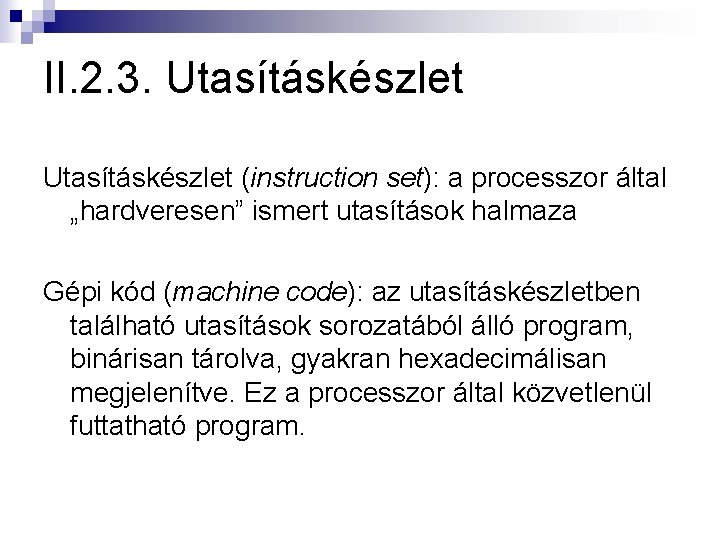 II.2.3. Utasításkészlet

Utasításkészlet (instruction set): a processzor által „hardveresen” ismert utasítások halmaza

Gépi kód (machine code): az utasításkészletben található utasítások sorozatából álló program, binárisan tárolva, gyakran hexadecimálisan megjelenítve. Ez a processzor által közvetlenül futtatható program.